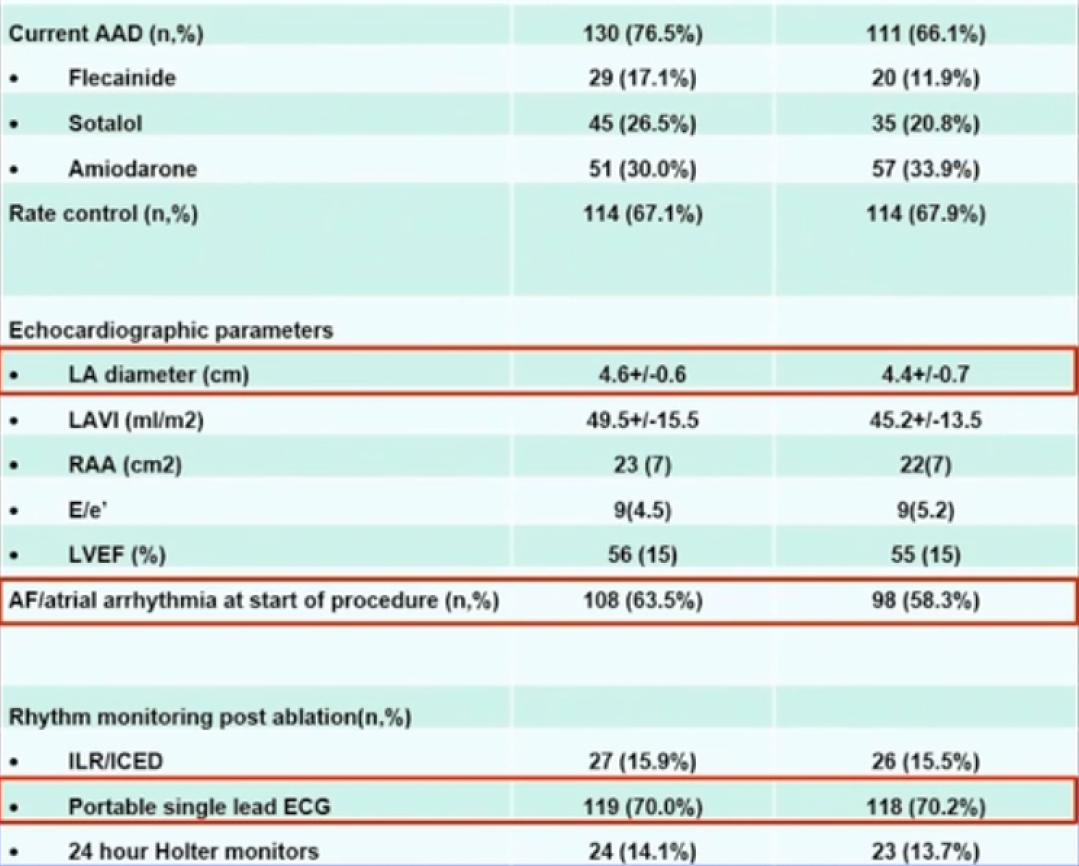 | | | |
|---|---|---|
| Current AAD (n,%) | 130 (76.5%) | 111 (66.1%) |
| • Flecainide | 29 (17.1%) | 20 (11.9%) |
| • Sotalol | 45 (26.5%) | 35 (20.8%) |
| • Amiodarone | 51 (30.0%) | 57 (33.9%) |
| Rate control (n,%) | 114 (67.1%) | 114 (67.9%) |
| Echocardiographic parameters | | |
| • LA diameter (cm) | 4.6+/-0.6 | 4.4+/-0.7 |
| • LAVI (ml/m2) | 49.5+/-15.5 | 45.2+/-13.5 |
| • RAA (cm2) | 23 (7) | 22(7) |
| • E/e' | 9(4.5) | 9(5.2) |
| • LVEF (%) | 56 (15) | 55 (15) |
| AF/atrial arrhythmia at start of procedure (n,%) | 108 (63.5%) | 98 (58.3%) |
| Rhythm monitoring post ablation(n,%) | | |
| • ILR/ICED | 27 (15.9%) | 26 (15.5%) |
| • Portable single lead ECG | 119 (70.0%) | 118 (70.2%) |
| • 24 hour Holter monitors | 24 (14.1%) | 23 (13.7%) |